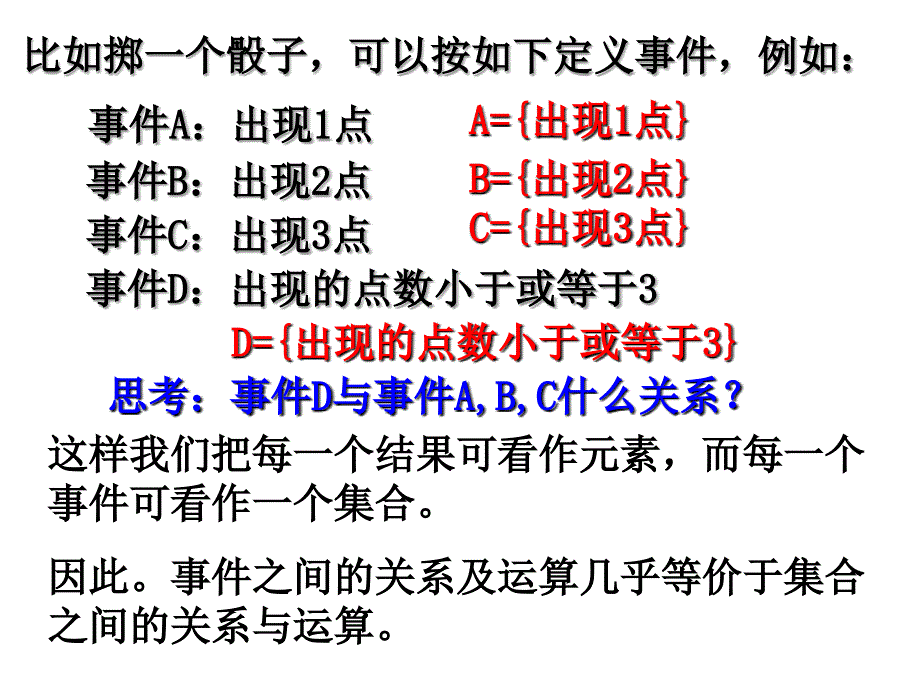 比如掷一个骰子，可以按如下定义事件，例如：

事件A：出现1点　　A={出现1点}

事件B：出现2点　　B={出现2点}

事件C：出现3点　　C={出现3点}

事件D：出现的点数小于或等于3

D={出现的点数小于或等于3}

思考：事件D与事件A,B,C什么关系？

这样我们把每一个结果可看作元素，而每一个事件可看作一个集合。

因此。事件之间的关系及运算几乎等价于集合之间的关系与运算。